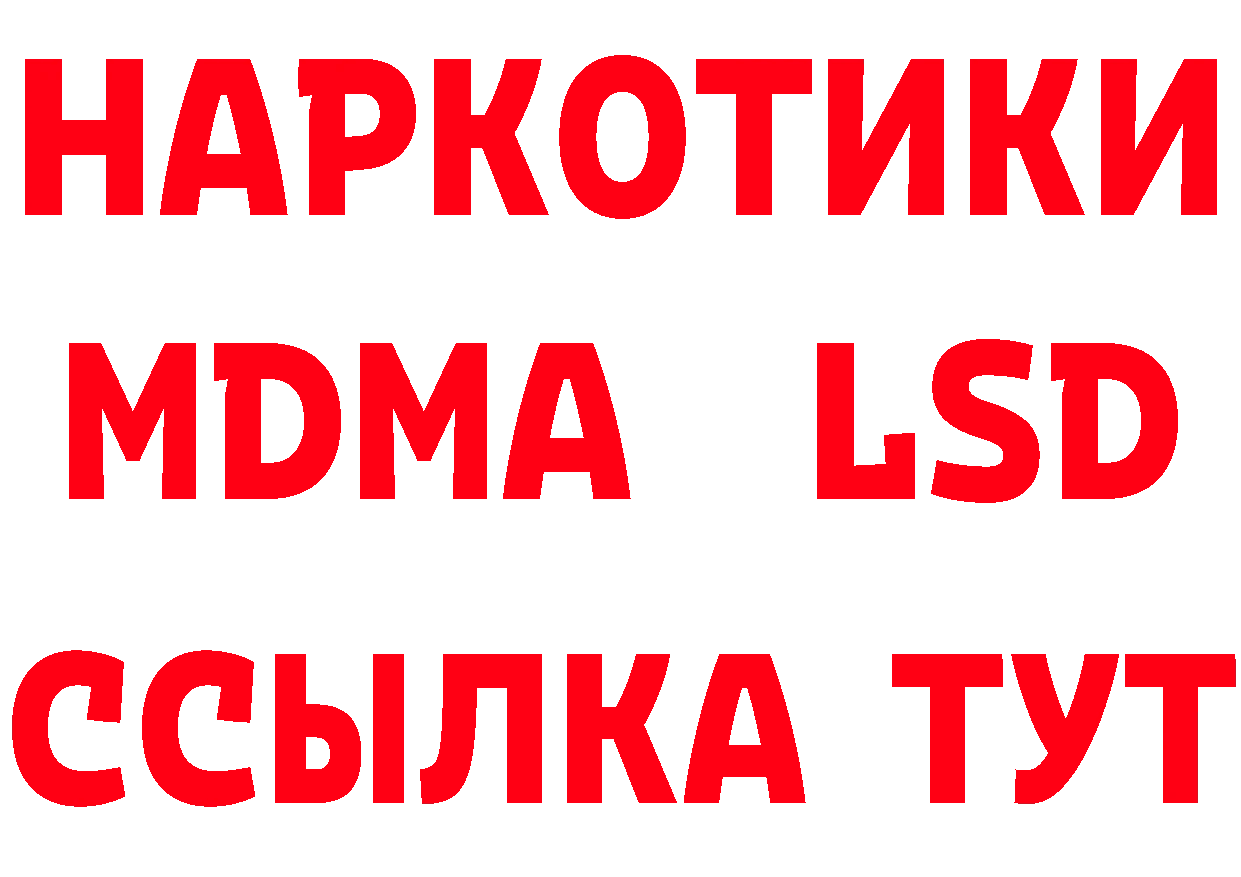 НАРКОТИКИ
MDMA LSD
ССЫЛКА ТУТ